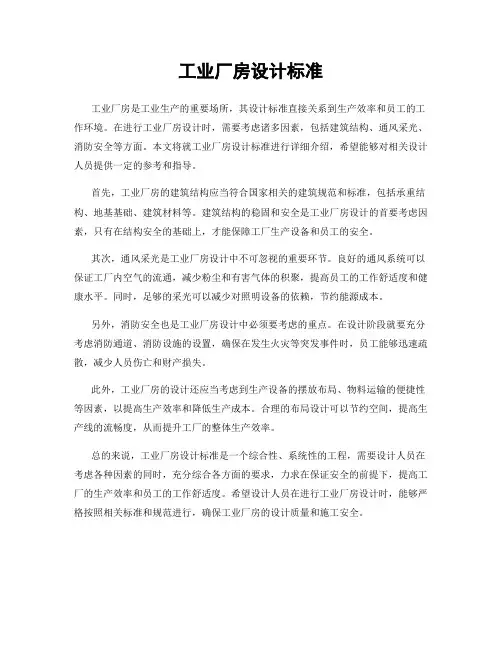 工业厂房设计标准

工业厂房是工业生产的重要场所，其设计标准直接关系到生产效率和员工的工作环境。在进行工业厂房设计时，需要考虑诸多因素，包括建筑结构、通风采光、消防安全等方面。本文将就工业厂房设计标准进行详细介绍，希望能够对相关设计人员提供一定的参考和指导。

首先，工业厂房的建筑结构应当符合国家相关的建筑规范和标准，包括承重结构、地基基础、建筑材料等。建筑结构的稳固和安全是工业厂房设计的首要考虑因素，只有在结构安全的基础上，才能保障工厂生产设备和员工的安全。

其次，通风采光是工业厂房设计中不可忽视的重要环节。良好的通风系统可以保证工厂内空气的流通，减少粉尘和有害气体的积聚，提高员工的工作舒适度和健康水平。同时，足够的采光可以减少对照明设备的依赖，节约能源成本。

另外，消防安全也是工业厂房设计中必须要考虑的重点。在设计阶段就要充分考虑消防通道、消防设施的设置，确保在发生火灾等突发事件时，员工能够迅速疏散，减少人员伤亡和财产损失。

此外，工业厂房的设计还应当考虑到生产设备的摆放布局、物料运输的便捷性等因素，以提高生产效率和降低生产成本。合理的布局设计可以节约空间，提高生产线的流畅度，从而提升工厂的整体生产效率。

总的来说，工业厂房设计标准是一个综合性、系统性的工程，需要设计人员在考虑各种因素的同时，充分综合各方面的要求，力求在保证安全的前提下，提高工厂的生产效率和员工的工作舒适度。希望设计人员在进行工业厂房设计时，能够严格按照相关标准和规范进行，确保工业厂房的设计质量和施工安全。